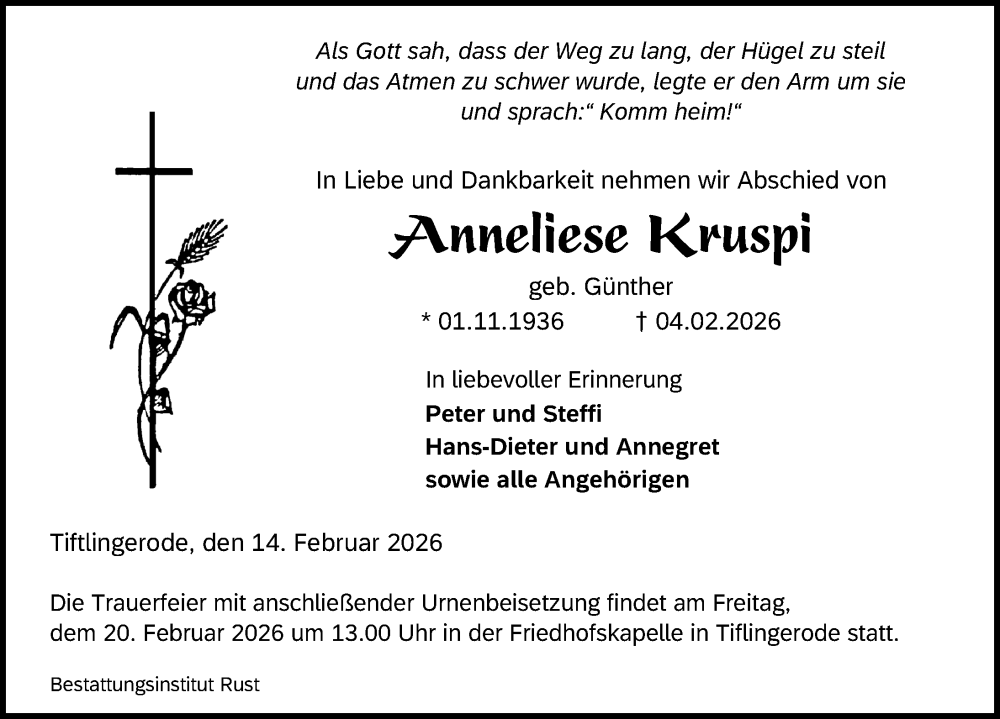 Als Gott sah, dass der Weg zu lang, der Hügel zu steil
und das Atmen zu schwer wurde, legte er den Arm um sie
und sprach:" Komm heim!"

In Liebe und Dankbarkeit nehmen wir Abschied von

Anneliese Kruspi

geb. Günther

* 01.11.1936 † 04.02.2026

In liebevoller Erinnerung
Peter und Steffi
Hans-Dieter und Annegret
sowie alle Angehörigen

Tiftlingerode, den 14. Februar 2026

Die Trauerfeier mit anschließender Urnenbeisetzung findet am Freitag, dem 20. Februar 2026 um 13.00 Uhr in der Friedhofskapelle in Tiflingerode statt.

Bestattungsinstitut Rust